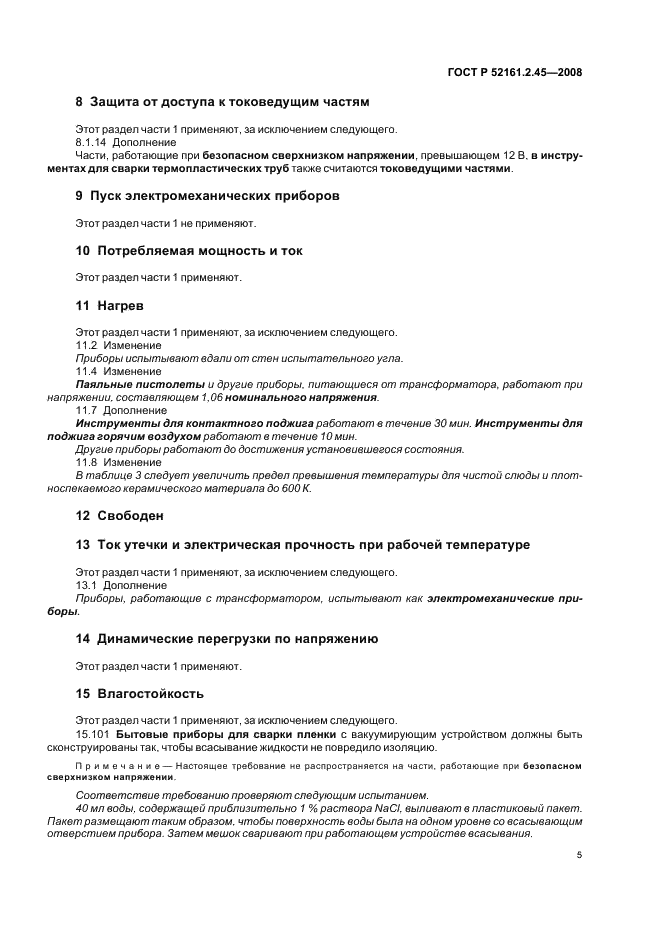 ГОСТ Р 52161.2.45—2008

8 Защита от доступа к токоведущим частям

Этот раздел части 1 применяют, за исключением следующего.
8.1.14 Дополнение
Части, работающие при безопасном сверхнизком напряжении, превышающем 12 В, в инструментах для сварки термопластических труб также считаются токоведущими частями.

9 Пуск электромеханических приборов

Этот раздел части 1 не применяют.

10 Потребляемая мощность и ток

Этот раздел части 1 применяют.

11 Нагрев

Этот раздел части 1 применяют, за исключением следующего.
11.2 Изменение
Приборы испытывают вдали от стен испытательного угла.
11.4 Изменение
Паяльные пистолеты и другие приборы, питающиеся от трансформатора, работают при напряжении, составляющем 1,06 номинального напряжения.
11.7 Дополнение
Инструменты для контактного поджига работают в течение 30 мин. Инструменты для поджига горячим воздухом работают в течение 10 мин.
Другие приборы работают до достижения установившегося состояния.
11.8 Изменение
В таблице 3 следует увеличить предел превышения температуры для чистой слюды и плотноспекаемого керамического материала до 600 К.

12 Свободен

13 Ток утечки и электрическая прочность при рабочей температуре

Этот раздел части 1 применяют, за исключением следующего.
13.1 Дополнение
Приборы, работающие с трансформатором, испытывают как электромеханические приборы.

14 Динамические перегрузки по напряжению

Этот раздел части 1 применяют.

15 Влагостойкость

Этот раздел части 1 применяют, за исключением следующего.
15.101 Бытовые приборы для сварки пленки с вакуумирующим устройством должны быть сконструированы так, чтобы всасывание жидкости не повредило изоляцию.

Примечание — Настоящее требование не распространяется на части, работающие при безопасном сверхнизком напряжении.

Соответствие требованию проверяют следующим испытанием.
40 мл воды, содержащей приблизительно 1 % раствора NaCl, выливают в пластиковый пакет. Пакет размещают таким образом, чтобы поверхность воды была на одном уровне со всасывающим отверстием прибора. Затем мешок сваривают при работающем устройстве всасывания.

5